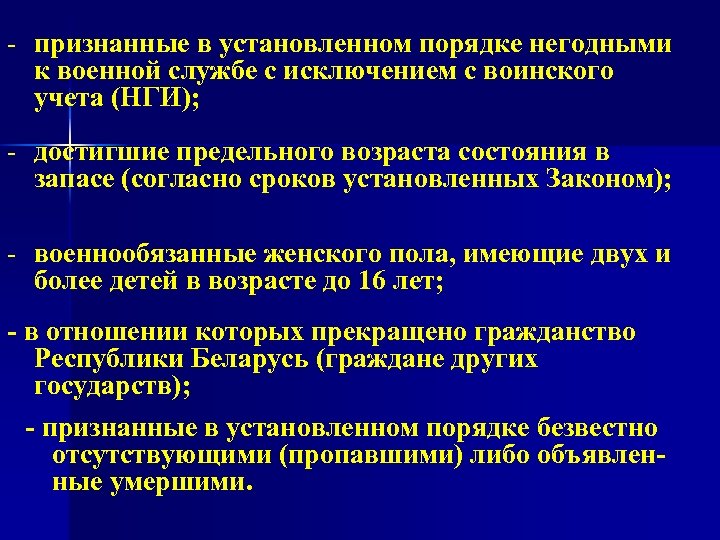 - признанные в установленном порядке негодными к военной службе с исключением с воинского учета (НГИ);

- достигшие предельного возраста состояния в запасе (согласно сроков установленных Законом);

- военнообязанные женского пола, имеющие двух и более детей в возрасте до 16 лет;

- в отношении которых прекращено гражданство Республики Беларусь (граждане других государств);

- признанные в установленном порядке безвестно отсутствующими (пропавшими) либо объявленные умершими.